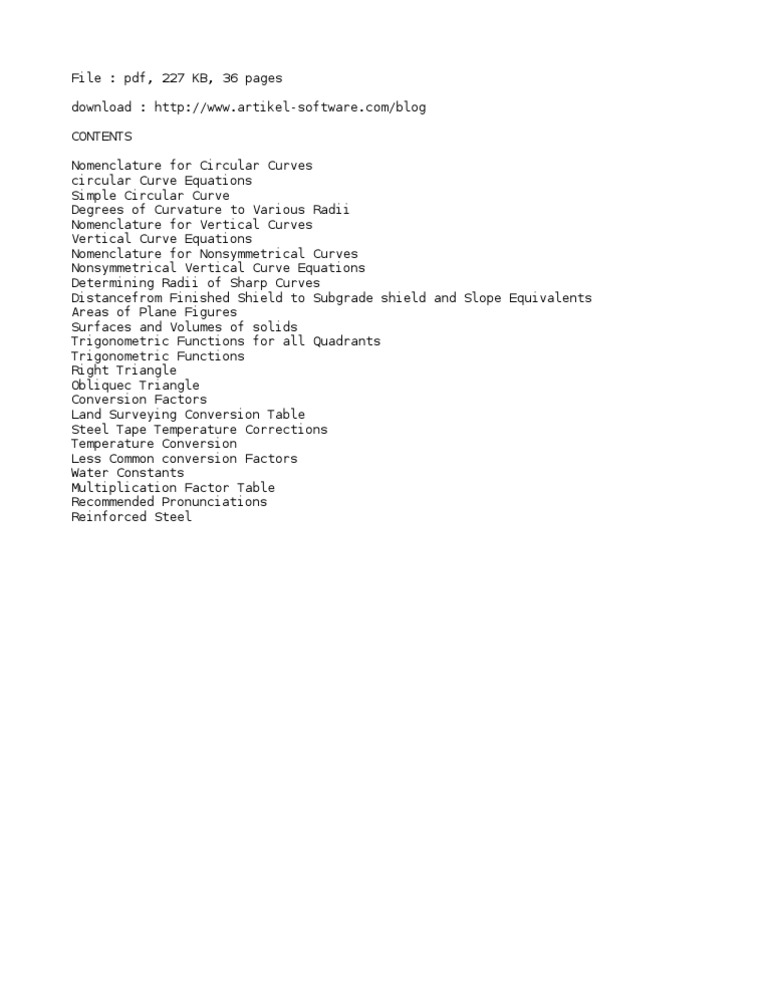 File : pdf, 227 KB, 36 pages

download : http://www.artikel-software.com/blog

CONTENTS

Nomenclature for Circular Curves
circular Curve Equations
Simple Circular Curve
Degrees of Curvature to Various Radii
Nomenclature for Vertical Curves
Vertical Curve Equations
Nomenclature for Nonsymmetrical Curves
Nonsymmetrical Vertical Curve Equations
Determining Radii of Sharp Curves
Distancefrom Finished Shield to Subgrade shield and Slope Equivalents
Areas of Plane Figures
Surfaces and Volumes of solids
Trigonometric Functions for all Quadrants
Trigonometric Functions
Right Triangle
Obliquec Triangle
Conversion Factors
Land Surveying Conversion Table
Steel Tape Temperature Corrections
Temperature Conversion
Less Common conversion Factors
Water Constants
Multiplication Factor Table
Recommended Pronunciations
Reinforced Steel